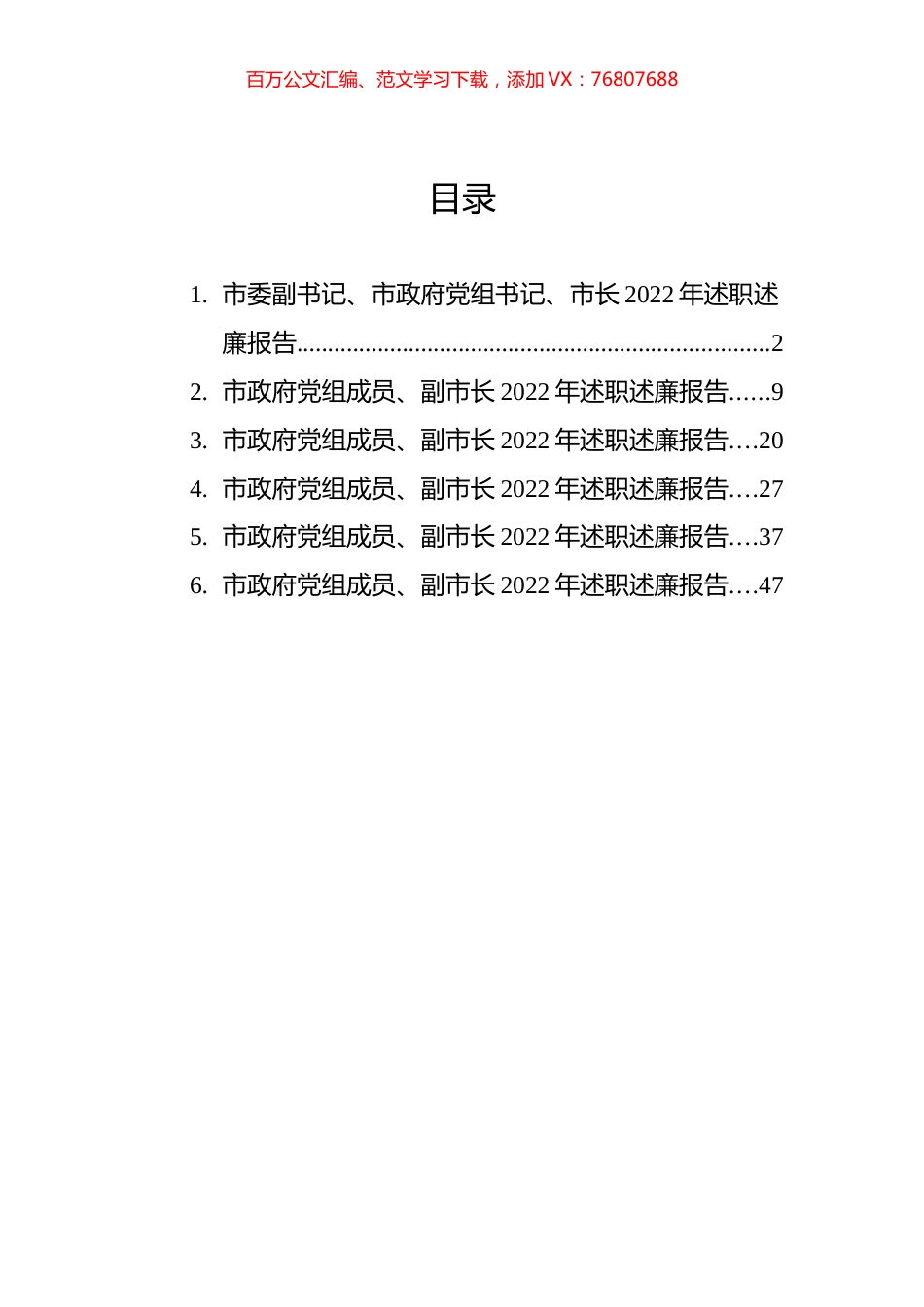 百万公文汇编、范文学习下载，添加 VX：76807688

目录

1. 市委副书记、市政府党组书记、市长 2022 年述职述廉报告..........................................................................2
2. 市政府党组成员、副市长 2022 年述职述廉报告......9
3. 市政府党组成员、副市长 2022 年述职述廉报告....20
4. 市政府党组成员、副市长 2022 年述职述廉报告....27
5. 市政府党组成员、副市长 2022 年述职述廉报告....37
6. 市政府党组成员、副市长 2022 年述职述廉报告....47